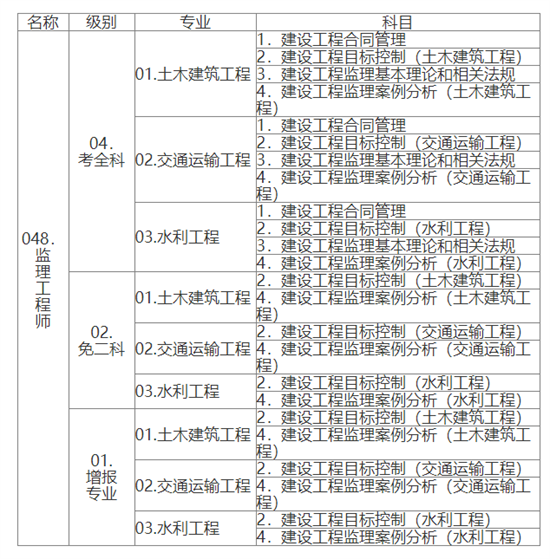 | 名称 | 级别 | 专业 | 科目 |
|---|---|---|---|
| 048.监理工程师 | 04.考全科 | 01.土木建筑工程 | 1．建设工程合同管理 |
| | | | 2．建设工程目标控制（土木建筑工程） |
| | | | 3．建设工程监理基本理论和相关法规 |
| | | | 4．建设工程监理案例分析（土木建筑工程） |
| | | 02.交通运输工程 | 1．建设工程合同管理 |
| | | | 2．建设工程目标控制（交通运输工程） |
| | | | 3．建设工程监理基本理论和相关法规 |
| | | | 4．建设工程监理案例分析（交通运输工程） |
| | | 03.水利工程 | 1．建设工程合同管理 |
| | | | 2．建设工程目标控制（水利工程） |
| | | | 3．建设工程监理基本理论和相关法规 |
| | | | 4．建设工程监理案例分析（水利工程） |
| | 02.免二科 | 01.土木建筑工程 | 2．建设工程目标控制（土木建筑工程） |
| | | | 4．建设工程监理案例分析（土木建筑工程） |
| | | 02.交通运输工程 | 2．建设工程目标控制（交通运输工程） |
| | | | 4．建设工程监理案例分析（交通运输工程） |
| | | 03.水利工程 | 2．建设工程目标控制（水利工程） |
| | | | 4．建设工程监理案例分析（水利工程） |
| | 01.增报专业 | 01.土木建筑工程 | 2．建设工程目标控制（土木建筑工程） |
| | | | 4．建设工程监理案例分析（土木建筑工程） |
| | | 02.交通运输工程 | 2．建设工程目标控制（交通运输工程） |
| | | | 4．建设工程监理案例分析（交通运输工程） |
| | | 03.水利工程 | 2．建设工程目标控制（水利工程） |
| | | | 4．建设工程监理案例分析（水利工程） |